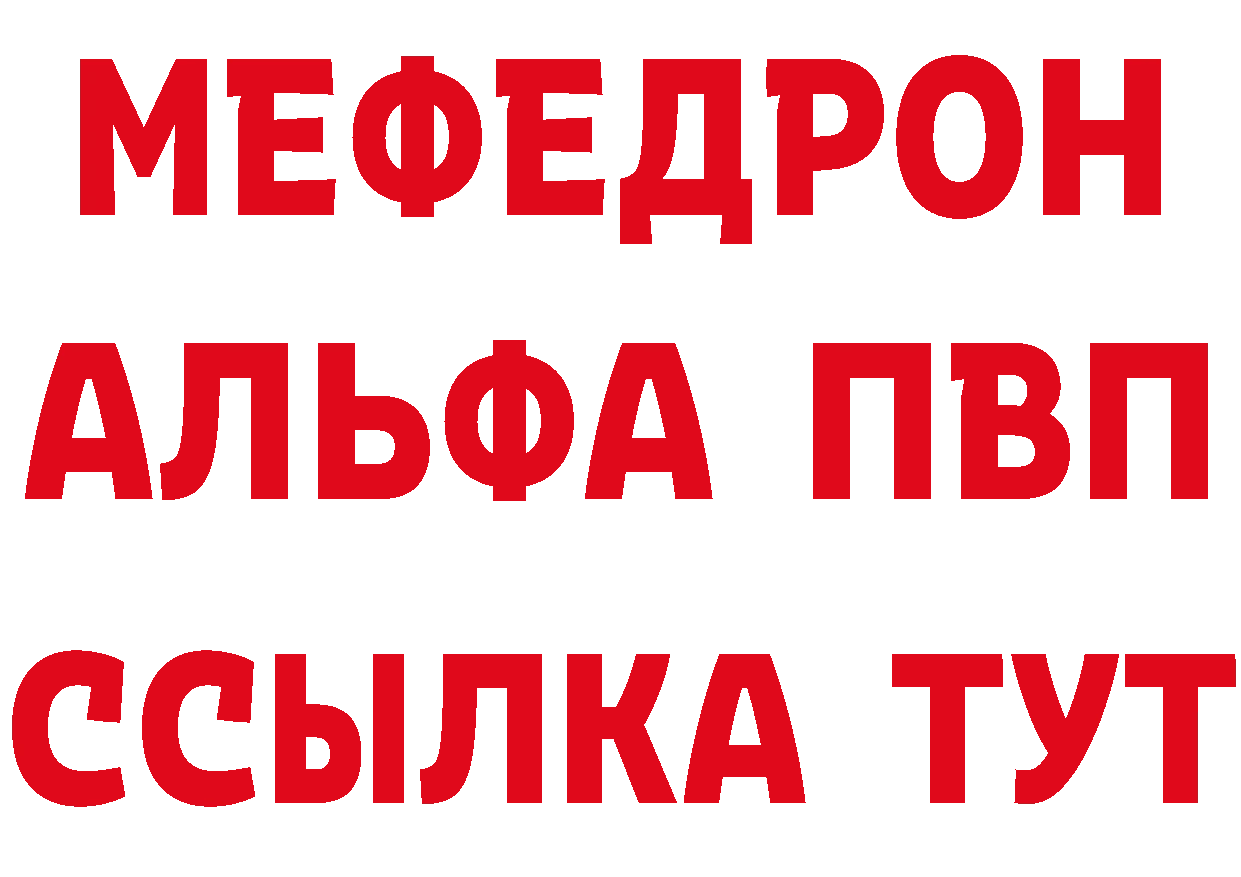 МЕФЕДРОН
АЛЬФА ПВП
ССЫЛКА ТУТ